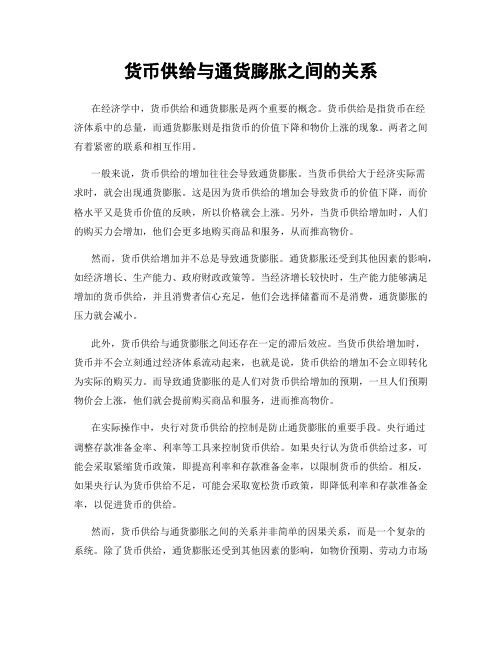 货币供给与通货膨胀之间的关系

在经济学中，货币供给和通货膨胀是两个重要的概念。货币供给是指货币在经济体系中的总量，而通货膨胀则是指货币的价值下降和物价上涨的现象。两者之间有着紧密的联系和相互作用。

一般来说，货币供给的增加往往会导致通货膨胀。当货币供给大于经济实际需求时，就会出现通货膨胀。这是因为货币供给的增加会导致货币的价值下降，而价格水平又是货币价值的反映，所以价格就会上涨。另外，当货币供给增加时，人们的购买力会增加，他们会更多地购买商品和服务，从而推高物价。

然而，货币供给增加并不总是导致通货膨胀。通货膨胀还受到其他因素的影响，如经济增长、生产能力、政府财政政策等。当经济增长较快时，生产能力能够满足增加的货币供给，并且消费者信心充足，他们会选择储蓄而不是消费，通货膨胀的压力就会减小。

此外，货币供给与通货膨胀之间还存在一定的滞后效应。当货币供给增加时，货币并不会立刻通过经济体系流动起来，也就是说，货币供给的增加不会立即转化为实际的购买力。而导致通货膨胀的是人们对货币供给增加的预期，一旦人们预期物价会上涨，他们就会提前购买商品和服务，进而推高物价。

在实际操作中，央行对货币供给的控制是防止通货膨胀的重要手段。央行通过调整存款准备金率、利率等工具来控制货币供给。如果央行认为货币供给过多，可能会采取紧缩货币政策，即提高利率和存款准备金率，以限制货币的供给。相反，如果央行认为货币供给不足，可能会采取宽松货币政策，即降低利率和存款准备金率，以促进货币的供给。

然而，货币供给与通货膨胀之间的关系并非简单的因果关系，而是一个复杂的系统。除了货币供给，通货膨胀还受到其他因素的影响，如物价预期、劳动力市场